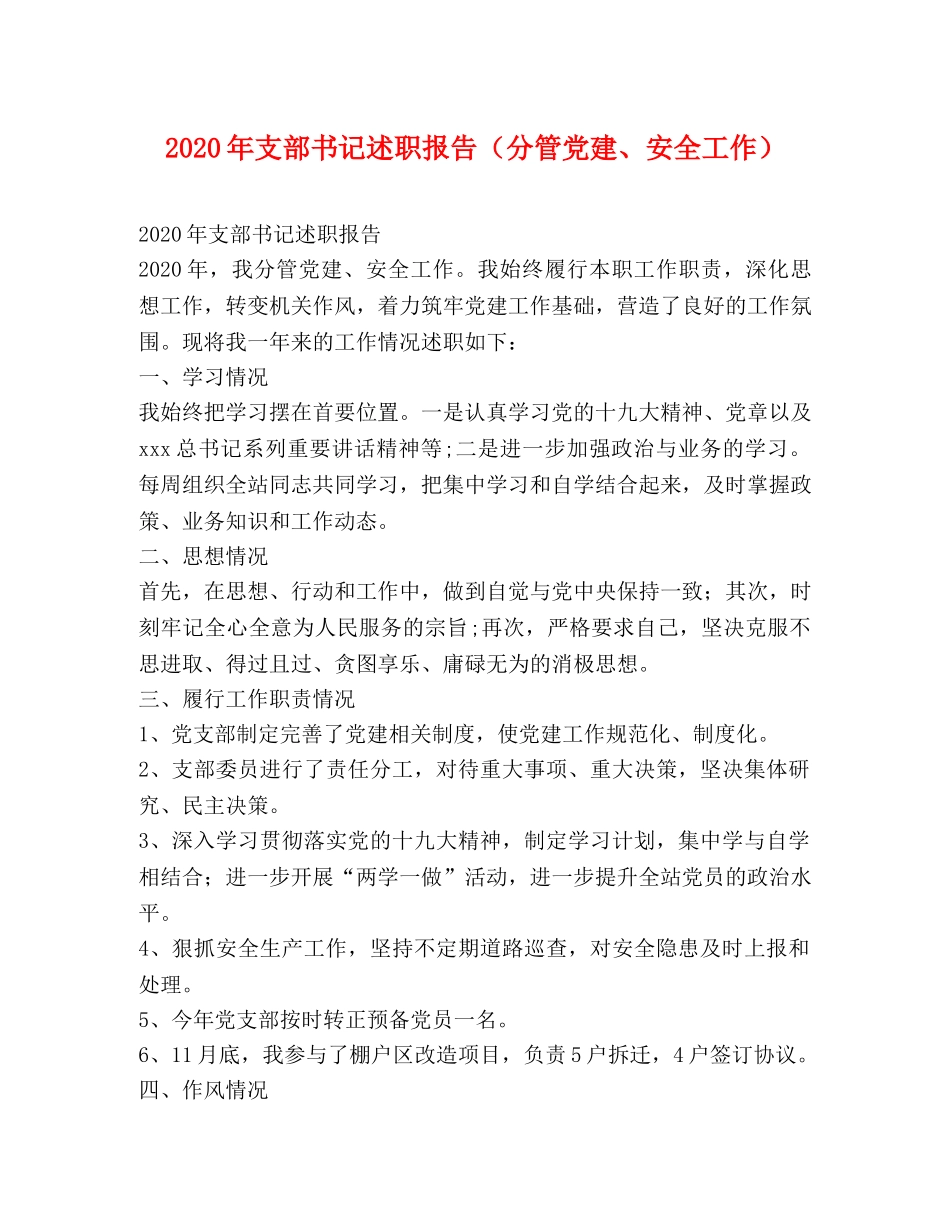 2020年支部书记述职报告（分管党建、安全工作）

2020年支部书记述职报告

2020年，我分管党建、安全工作。我始终履行本职工作职责，深化思想工作，转变机关作风，着力筑牢党建工作基础，营造了良好的工作氛围。现将我一年来的工作情况述职如下：

一、学习情况

我始终把学习摆在首要位置。一是认真学习党的十九大精神、党章以及xxx总书记系列重要讲话精神等;二是进一步加强政治与业务的学习。每周组织全站同志共同学习，把集中学习和自学结合起来，及时掌握政策、业务知识和工作动态。

二、思想情况

首先，在思想、行动和工作中，做到自觉与党中央保持一致；其次，时刻牢记全心全意为人民服务的宗旨;再次，严格要求自己，坚决克服不思进取、得过且过、贪图享乐、庸碌无为的消极思想。

三、履行工作职责情况

1、党支部制定完善了党建相关制度，使党建工作规范化、制度化。

2、支部委员进行了责任分工，对待重大事项、重大决策，坚决集体研究、民主决策。

3、深入学习贯彻落实党的十九大精神，制定学习计划，集中学与自学相结合；进一步开展“两学一做”活动，进一步提升全站党员的政治水平。

4、狠抓安全生产工作，坚持不定期道路巡查，对安全隐患及时上报和处理。

5、今年党支部按时转正预备党员一名。

6、11月底，我参与了棚户区改造项目，负责5户拆迁，4户签订协议。

四、作风情况